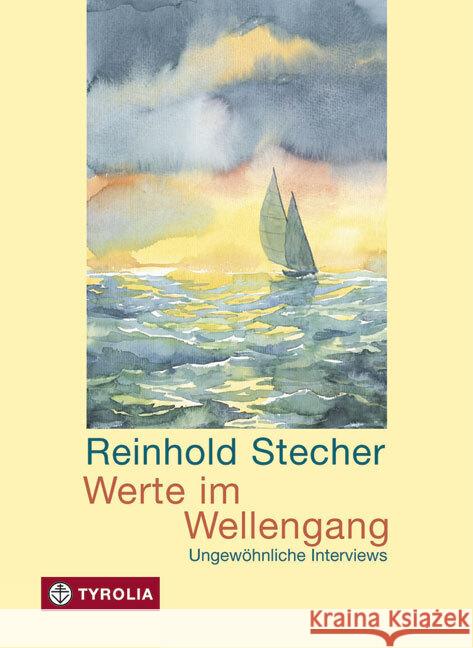 Reinhold Stecher
Werte im Wellengang
Ungewöhnliche Interviews

TYROLIA